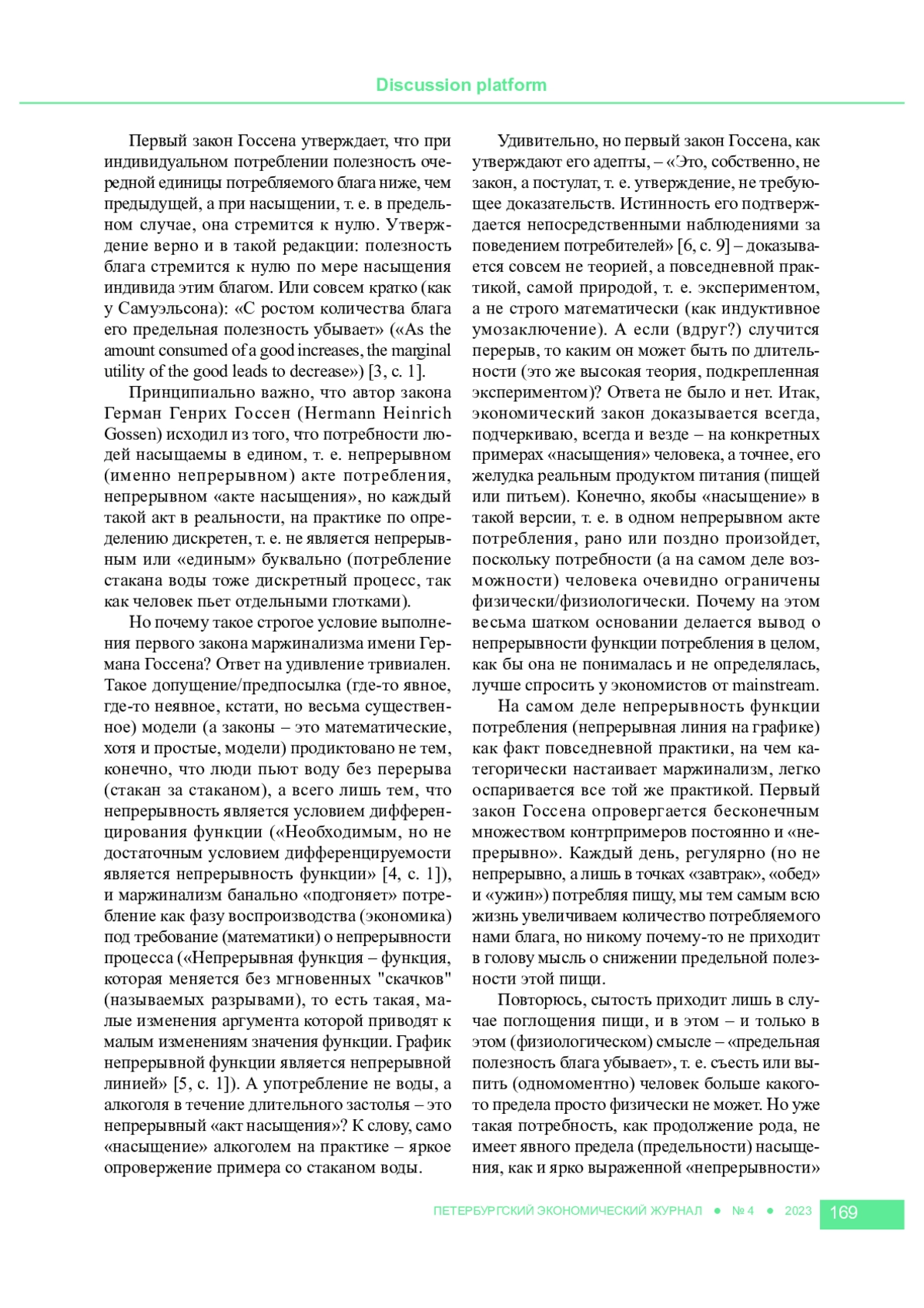 Discussion platform

Первый закон Госсена утверждает, что при индивидуальном потреблении полезность очередной единицы потребляемого блага ниже, чем предыдущей, а при насыщении, т. е. в предельном случае, она стремится к нулю. Утверждение верно и в такой редакции: полезность блага стремится к нулю по мере насыщения индивида этим благом. Или совсем кратко (как у Самуэльсона): «С ростом количества блага его предельная полезность убывает» («As the amount consumed of a good increases, the marginal utility of the good leads to decrease») [3, с. 1].

Принципиально важно, что автор закона Герман Генрих Госсен (Hermann Heinrich Gossen) исходил из того, что потребности людей насыщаемы в едином, т. е. непрерывном (именно непрерывном) акте потребления, непрерывном «акте насыщения», но каждый такой акт в реальности, на практике по определению дискретен, т. е. не является непрерывным или «единым» буквально (потребление стакана воды тоже дискретный процесс, так как человек пьет отдельными глотками).

Но почему такое строгое условие выполнения первого закона маржинализма имени Германа Госсена? Ответ на удивление тривиален. Такое допущение/предпосылка (где-то явное, где-то неявное, кстати, но весьма существенное) модели (а законы – это математические, хотя и простые, модели) продиктовано не тем, конечно, что люди пьют воду без перерыва (стакан за стаканом), а всего лишь тем, что непрерывность является условием дифференцирования функции («Необходимым, но не достаточным условием дифференцируемости является непрерывность функции» [4, с. 1]), и маржинализм банально «подгоняет» потребление как фазу воспроизводства (экономика) под требование (математики) о непрерывности процесса («Непрерывная функция – функция, которая меняется без мгновенных "скачков" (называемых разрывами), то есть такая, малые изменения аргумента которой приводят к малым изменениям значения функции. График непрерывной функции является непрерывной линией» [5, с. 1]). А употребление не воды, а алкоголя в течение длительного застолья – это непрерывный «акт насыщения»? К слову, само «насыщение» алкоголем на практике – яркое опровержение примера со стаканом воды.

Удивительно, но первый закон Госсена, как утверждают его адепты, – «Это, собственно, не закон, а постулат, т. е. утверждение, не требующее доказательств. Истинность его подтверждается непосредственными наблюдениями за поведением потребителей» [6, с. 9] – доказывается совсем не теорией, а повседневной практикой, самой природой, т. е. экспериментом, а не строго математически (как индуктивное умозаключение). А если (вдруг?) случится перерыв, то каким он может быть по длительности (это же высокая теория, подкрепленная экспериментом)? Ответа не было и нет. Итак, экономический закон доказывается всегда, подчеркиваю, всегда и везде – на конкретных примерах «насыщения» человека, а точнее, его желудка реальным продуктом питания (пищей или питьем). Конечно, якобы «насыщение» в такой версии, т. е. в одном непрерывном акте потребления, рано или поздно произойдет, поскольку потребности (а на самом деле возможности) человека очевидно ограничены физически/физиологически. Почему на этом весьма шатком основании делается вывод о непрерывности функции потребления в целом, как бы она не понималась и не определялась, лучше спросить у экономистов от mainstream.

На самом деле непрерывность функции потребления (непрерывная линия на графике) как факт повседневной практики, на чем категорически настаивает маржинализм, легко оспаривается все той же практикой. Первый закон Госсена опровергается бесконечным множеством контрпримеров постоянно и «непрерывно». Каждый день, регулярно (но не непрерывно, а лишь в точках «завтрак», «обед» и «ужин») потребляя пищу, мы тем самым всю жизнь увеличиваем количество потребляемого нами блага, но никому почему-то не приходит в голову мысль о снижении предельной полезности этой пищи.

Повторюсь, сытость приходит лишь в случае поглощения пищи, и в этом – и только в этом (физиологическом) смысле – «предельная полезность блага убывает», т. е. съесть или выпить (одномоментно) человек больше какого-то предела просто физически не может. Но уже такая потребность, как продолжение рода, не имеет явного предела (предельности) насыщения, как и ярко выраженной «непрерывности»

ПЕТЕРБУРГСКИЙ ЭКОНОМИЧЕСКИЙ ЖУРНАЛ ● № 4 ● 2023 169